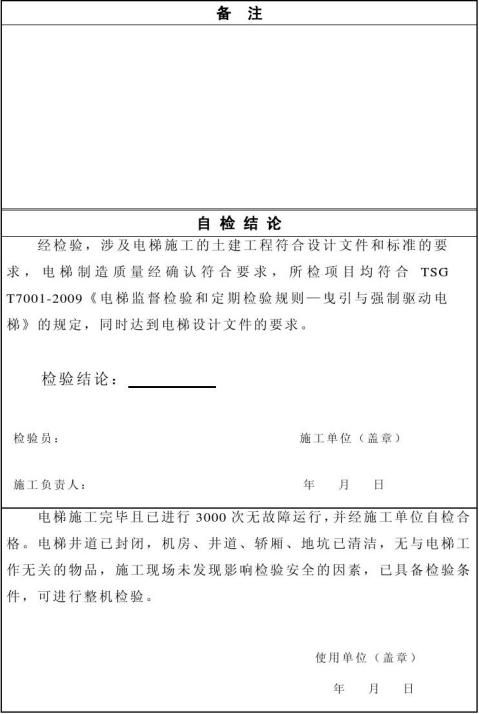 备　注

自 检 结 论

经检验，涉及电梯施工的土建工程符合设计文件和标准的要求，电梯制造质量经确认符合要求，所检项目均符合 TSG T7001-2009《电梯监督检验和定期检验规则—曳引与强制驱动电梯》的规定，同时达到电梯设计文件的要求。

检验结论：

检验员：　　施工单位（盖章）

施工负责人：　　年　月　日

电梯施工完毕且已进行 3000 次无故障运行，并经施工单位自检合格。电梯井道已封闭，机房、井道、轿厢、地坑已清洁，无与电梯工作无关的物品，施工现场未发现影响检验安全的因素，已具备检验条件，可进行整机检验。

使用单位（盖章）

年　月　日